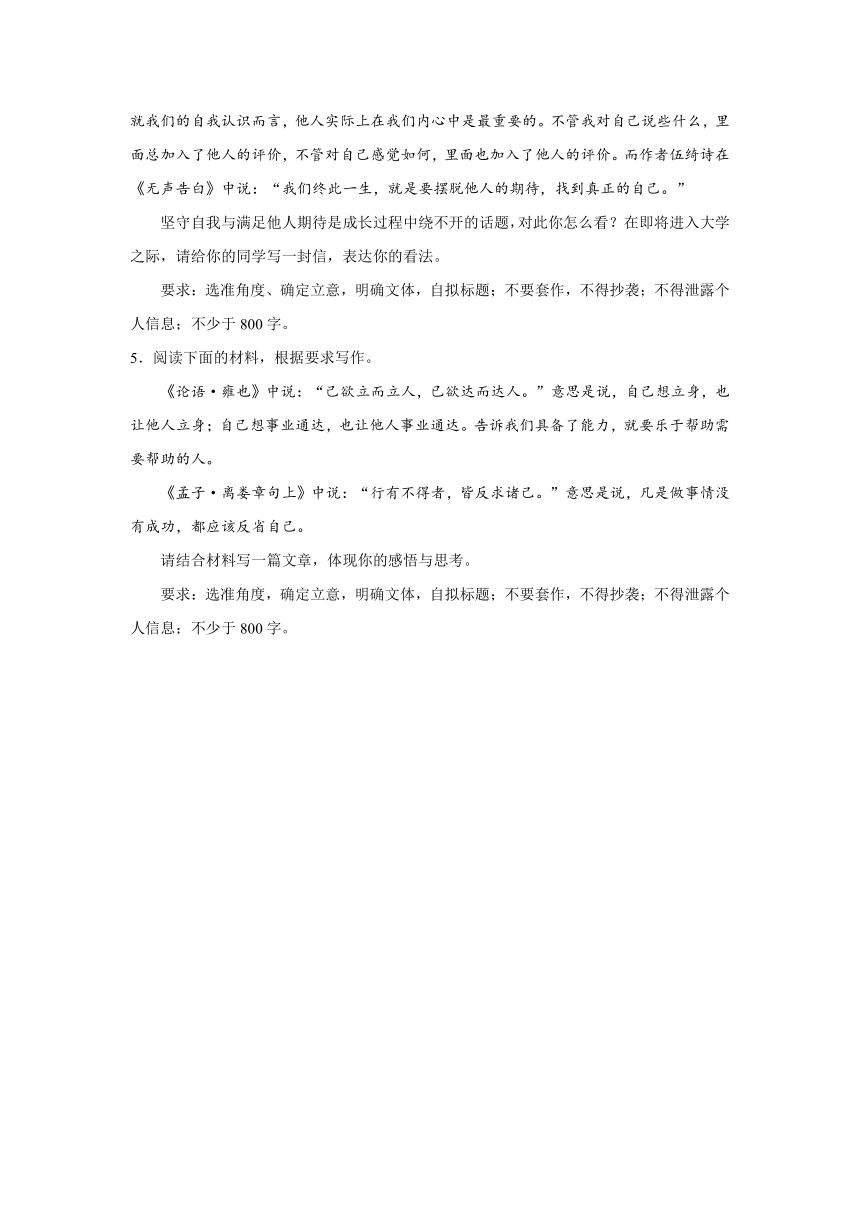 就我们的自我认识而言，他人实际上在我们内心中是最重要的。不管我对自己说些什么，里面总加入了他人的评价，不管对自己感觉如何，里面也加入了他人的评价。而作者伍绮诗在《无声告白》中说：“我们终此一生，就是要摆脱他人的期待，找到真正的自己。”

坚守自我与满足他人期待是成长过程中绕不开的话题，对此你怎么看？在即将进入大学之际，请给你的同学写一封信，表达你的看法。

要求：选准角度、确定立意，明确文体，自拟标题；不要套作，不得抄袭；不得泄露个人信息；不少于 800 字。

5．阅读下面的材料，根据要求写作。

《论语·雍也》中说：“己欲立而立人，己欲达而达人。”意思是说，自己想立身，也让他人立身；自己想事业通达，也让他人事业通达。告诉我们具备了能力，就要乐于帮助需要帮助的人。

《孟子·离娄章句上》中说：“行有不得者，皆反求诸己。”意思是说，凡是做事情没有成功，都应该反省自己。

请结合材料写一篇文章，体现你的感悟与思考。

要求：选准角度，确定立意，明确文体，自拟标题；不要套作，不得抄袭；不得泄露个人信息；不少于 800 字。